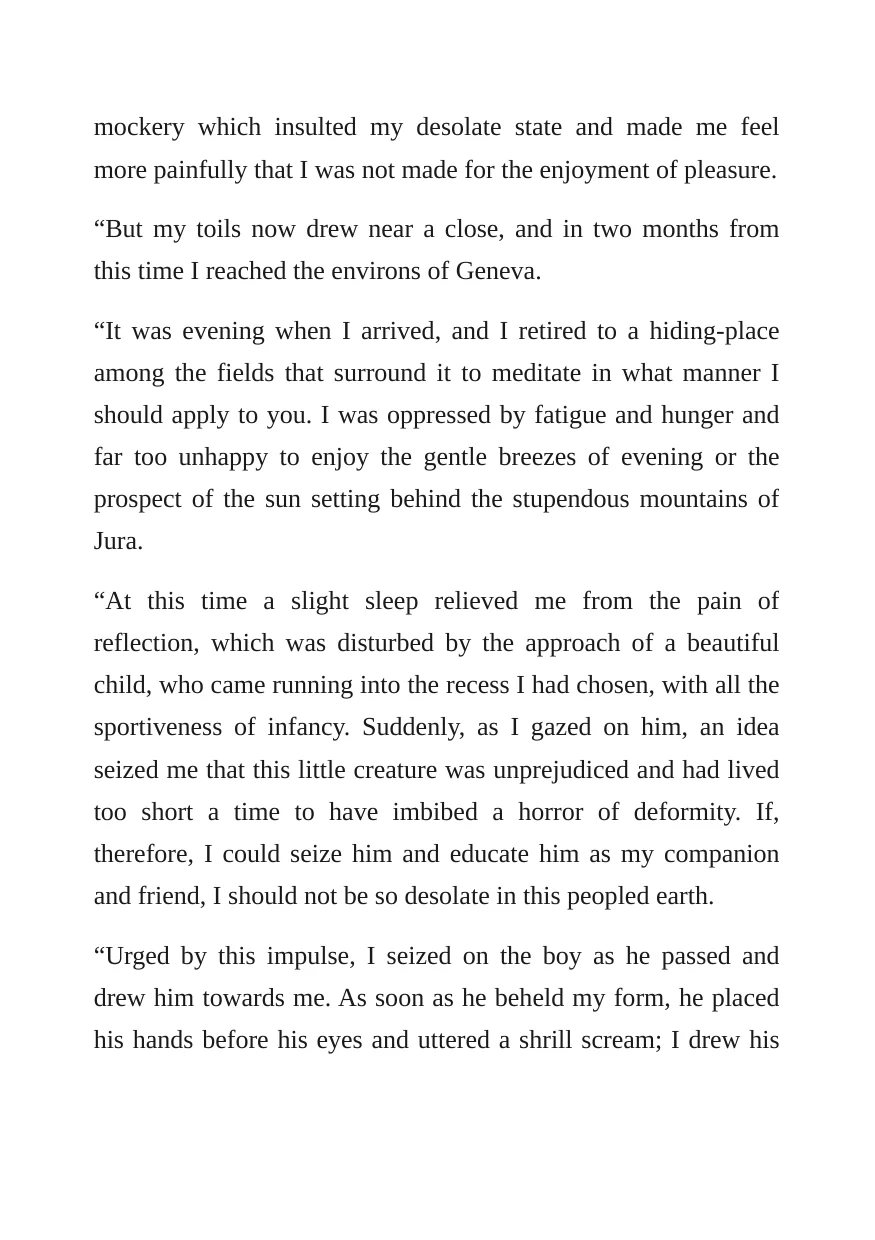 mockery which insulted my desolate state and made me feel more painfully that I was not made for the enjoyment of pleasure.

"But my toils now drew near a close, and in two months from this time I reached the environs of Geneva.

"It was evening when I arrived, and I retired to a hiding-place among the fields that surround it to meditate in what manner I should apply to you. I was oppressed by fatigue and hunger and far too unhappy to enjoy the gentle breezes of evening or the prospect of the sun setting behind the stupendous mountains of Jura.

"At this time a slight sleep relieved me from the pain of reflection, which was disturbed by the approach of a beautiful child, who came running into the recess I had chosen, with all the sportiveness of infancy. Suddenly, as I gazed on him, an idea seized me that this little creature was unprejudiced and had lived too short a time to have imbibed a horror of deformity. If, therefore, I could seize him and educate him as my companion and friend, I should not be so desolate in this peopled earth.

"Urged by this impulse, I seized on the boy as he passed and drew him towards me. As soon as he beheld my form, he placed his hands before his eyes and uttered a shrill scream; I drew his